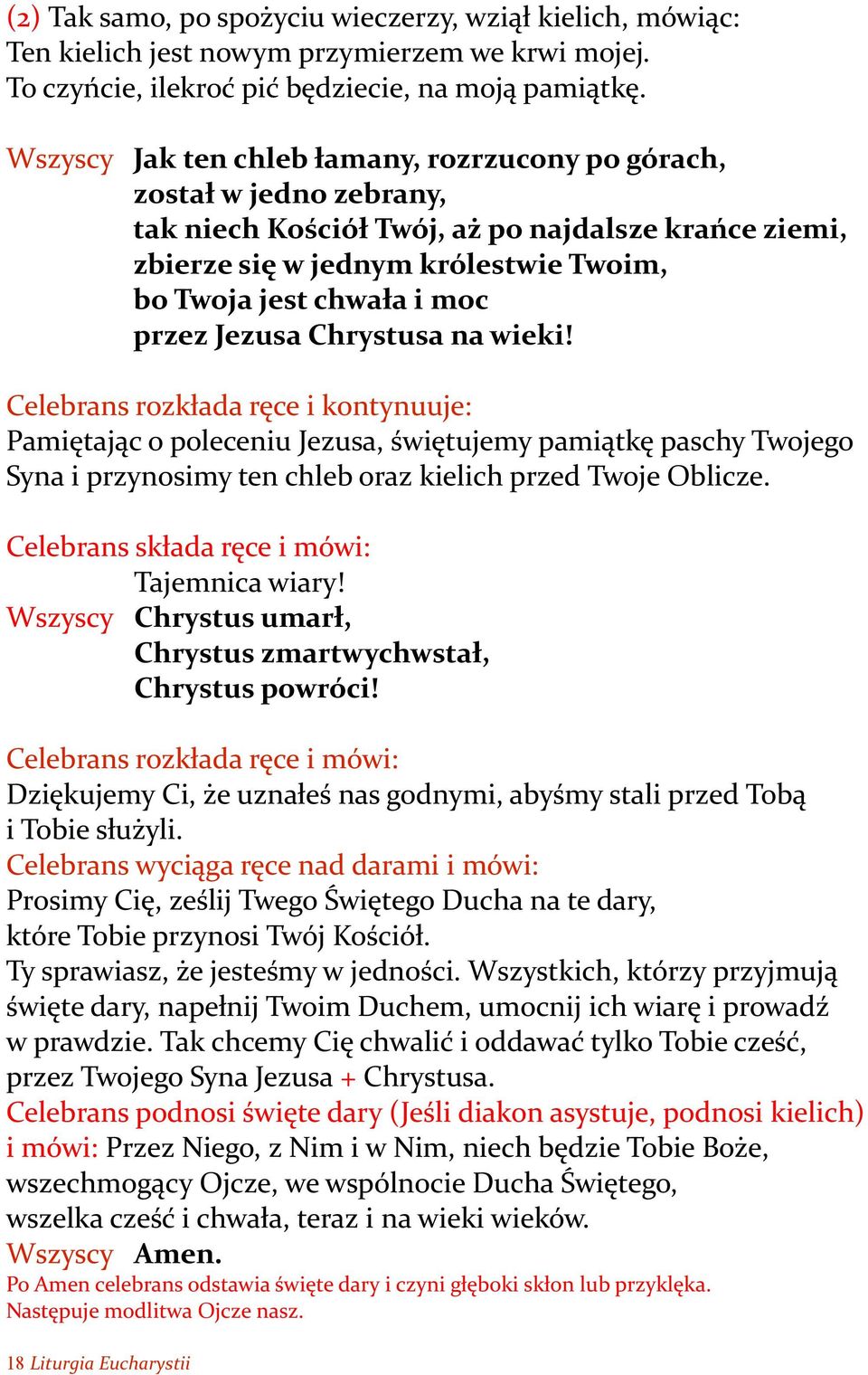 (2) Tak samo, po spożyciu wieczerzy, wziął kielich, mówiąc:
Ten kielich jest nowym przymierzem we krwi mojej.
To czyńcie, ilekroć pić będziecie, na moją pamiątkę.

Wszyscy Jak ten chleb łamany, rozrzucony po górach,
został w jedno zebrany,
tak niech Kościół Twój, aż po najdalsze krańce ziemi,
zbierze się w jednym królestwie Twoim,
bo Twoja jest chwała i moc
przez Jezusa Chrystusa na wieki!

Celebrans rozkłada ręce i kontynuuje:
Pamiętając o poleceniu Jezusa, świętujemy pamiątkę paschy Twojego Syna i przynosimy ten chleb oraz kielich przed Twoje Oblicze.

Celebrans składa ręce i mówi:
Tajemnica wiary!
Wszyscy Chrystus umarł,
Chrystus zmartwychwstał,
Chrystus powróci!

Celebrans rozkłada ręce i mówi:
Dziękujemy Ci, że uznałeś nas godnymi, abyśmy stali przed Tobą i Tobie służyli.
Celebrans wyciąga ręce nad darami i mówi:
Prosimy Cię, ześlij Twego Świętego Ducha na te dary,
które Tobie przynosi Twój Kościół.
Ty sprawiasz, że jesteśmy w jedności. Wszystkich, którzy przyjmują święte dary, napełnij Twoim Duchem, umocnij ich wiarę i prowadź w prawdzie. Tak chcemy Cię chwalić i oddawać tylko Tobie cześć, przez Twojego Syna Jezusa + Chrystusa.
Celebrans podnosi święte dary (Jeśli diakon asystuje, podnosi kielich) i mówi: Przez Niego, z Nim i w Nim, niech będzie Tobie Boże,
wszechmogący Ojcze, we wspólnocie Ducha Świętego,
wszelka cześć i chwała, teraz i na wieki wieków.
Wszyscy Amen.
Po Amen celebrans odstawia święte dary i czyni głęboki skłon lub przyklęka.
Następuje modlitwa Ojcze nasz.

18 Liturgia Eucharystii